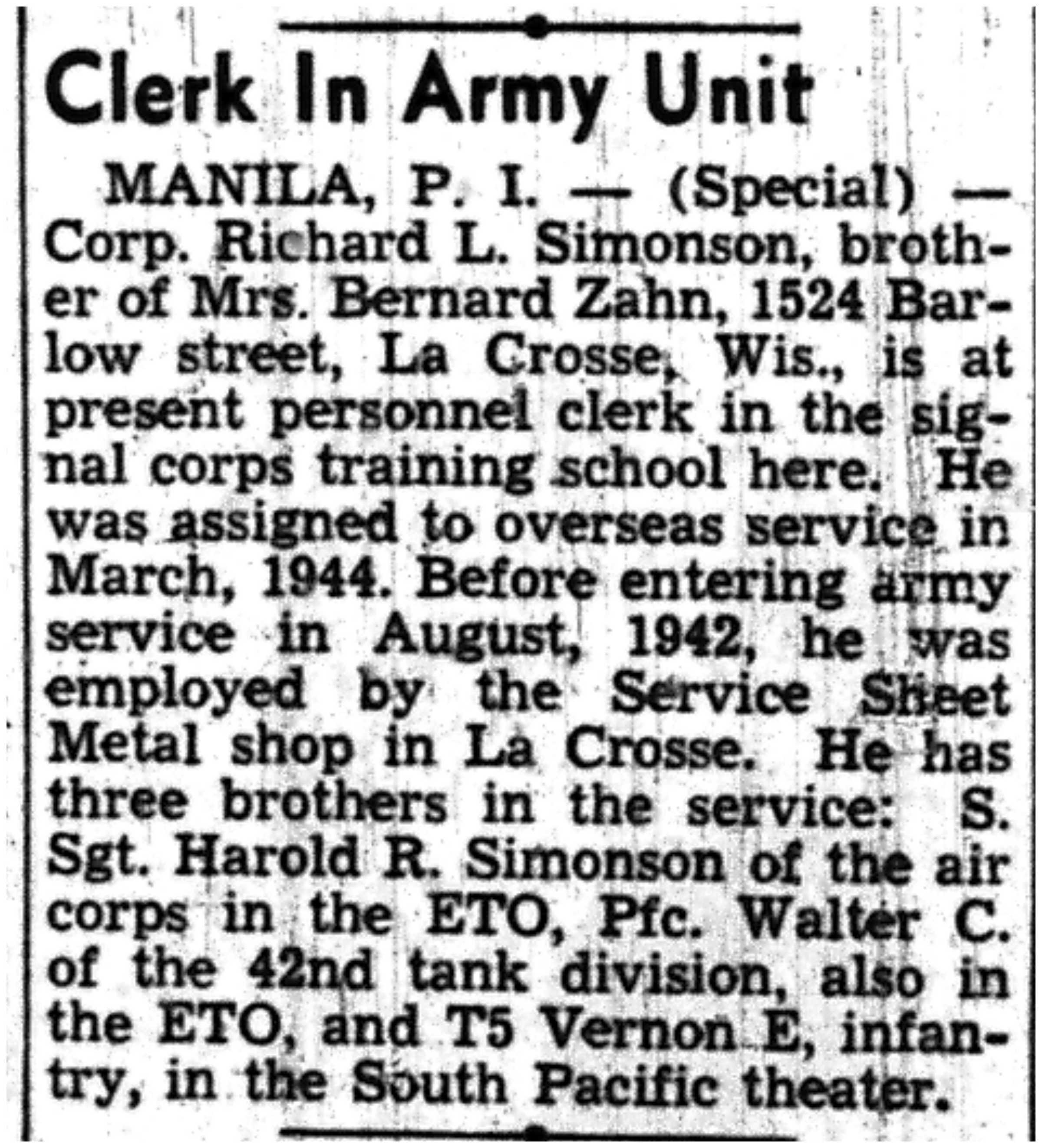 Clerk In Army Unit

MANILA, P. I. — (Special) — Corp. Richard L. Simonson, brother of Mrs. Bernard Zahn, 1524 Barlow street, La Crosse, Wis., is at present personnel clerk in the signal corps training school here. He was assigned to overseas service in March, 1944. Before entering army service in August, 1942, he was employed by the Service Sheet Metal shop in La Crosse. He has three brothers in the service: S. Sgt. Harold R. Simonson of the air corps in the ETO, Pfc. Walter C. of the 42nd tank division, also in the ETO, and T5 Vernon E, infantry, in the South Pacific theater.